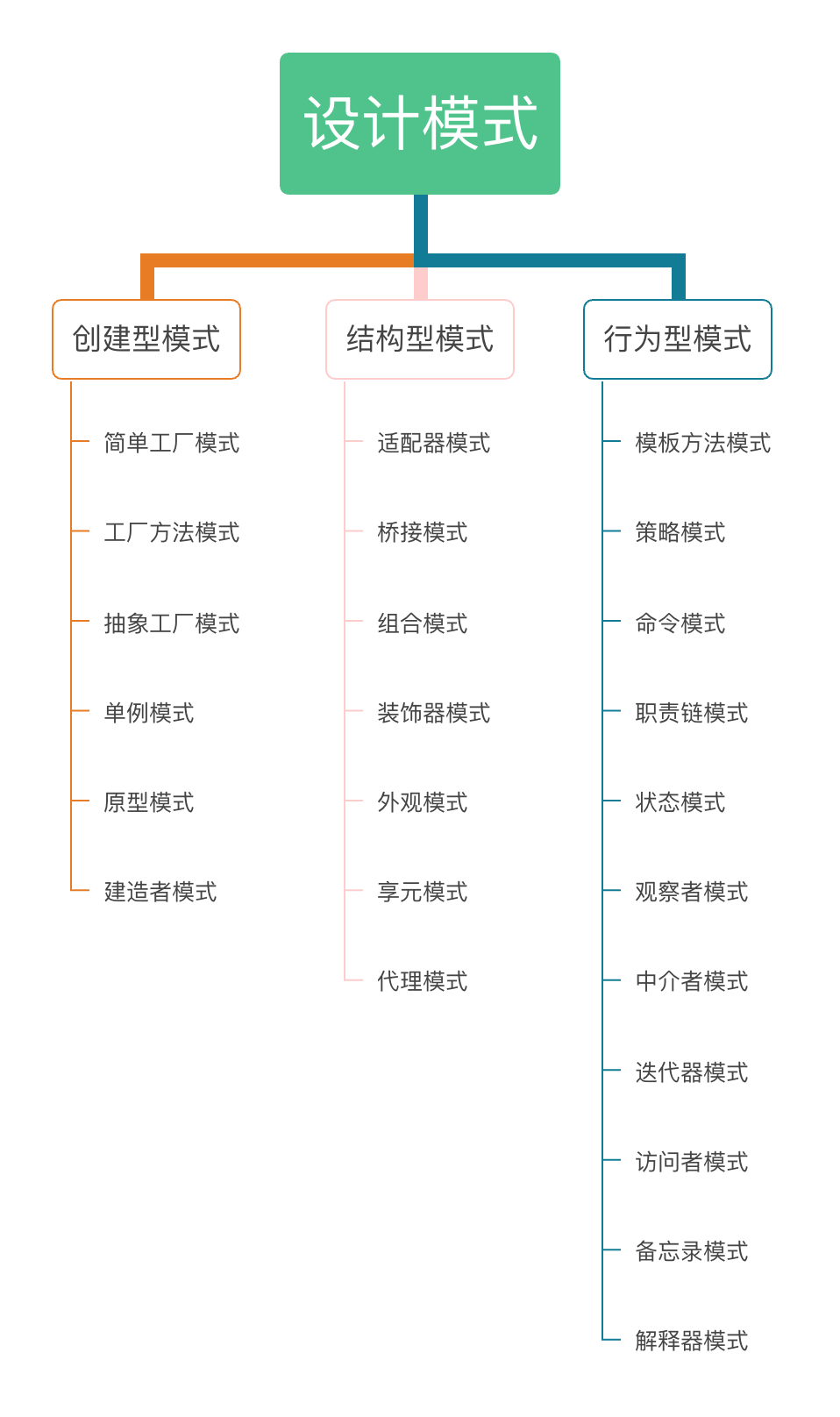 设计模式

创建型模式
简单工厂模式
工厂方法模式
抽象工厂模式
单例模式
原型模式
建造者模式

结构型模式
适配器模式
桥接模式
组合模式
装饰器模式
外观模式
享元模式
代理模式

行为型模式
模板方法模式
策略模式
命令模式
职责链模式
状态模式
观察者模式
中介者模式
迭代器模式
访问者模式
备忘录模式
解释器模式